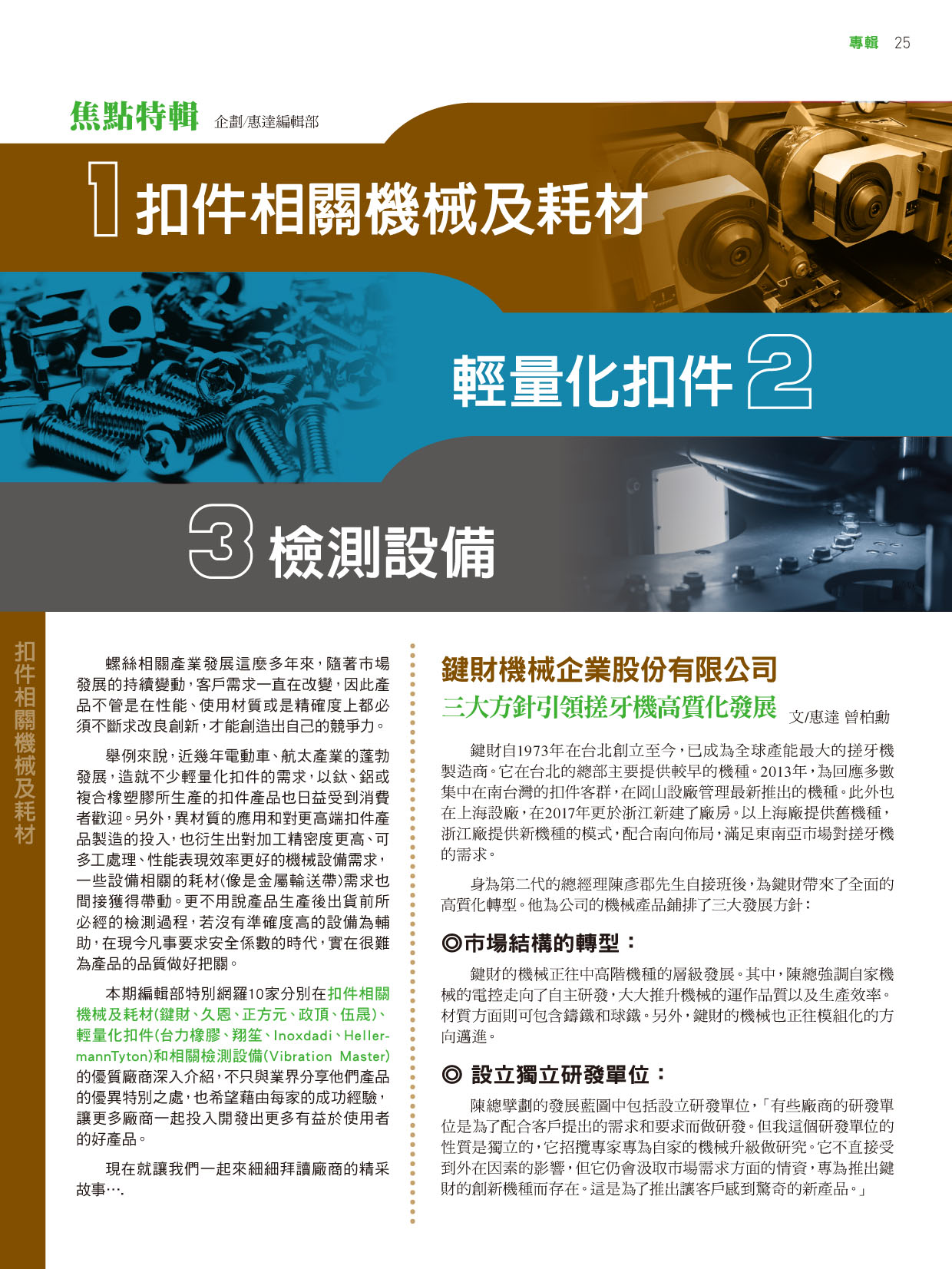 專輯 25

焦點特輯 企劃/惠達編輯部

1 扣件相關機械及耗材

輕量化扣件 2

3 檢測設備

扣件相關機械及耗材

螺絲相關產業發展這麼多年來，隨著市場發展的持續變動，客戶需求一直在改變，因此產品不管是在性能、使用材質或是精確度上都必須不斷求改良創新，才能創造出自己的競爭力。

舉例來說，近幾年電動車、航太產業的蓬勃發展，造就不少輕量化扣件的需求，以鈦、鋁或複合橡塑膠所生產的扣件產品也日益受到消費者歡迎。另外，異材質的應用和對更高端扣件產品製造的投入，也衍生出對加工精密度更高、可多工處理、性能表現效率更好的機械設備需求，一些設備相關的耗材(像是金屬輸送帶)需求也間接獲得帶動。更不用說產品生產後出貨前所必經的檢測過程，若沒有準確度高的設備為輔助，在現今凡事要求安全係數的時代，實在很難為產品的品質做好把關。

本期編輯部特別網羅10家分別在扣件相關機械及耗材(鍵財、久恩、正方元、政頂、伍晟)、輕量化扣件(台力橡膠、翔笙、Inoxdadi、HellermannTyton)和相關檢測設備(Vibration Master)的優質廠商深入介紹，不只與業界分享他們產品的優異特別之處，也希望藉由每家的成功經驗，讓更多廠商一起投入開發出更多有益於使用者的好產品。

現在就讓我們一起來細細拜讀廠商的精采故事….

鍵財機械企業股份有限公司
三大方針引領搓牙機高質化發展 文/惠達 曾柏勳

鍵財自1973年在台北創立至今，已成為全球產能最大的搓牙機製造商。它在台北的總部主要提供較早的機種。2013年，為回應多數集中在南台灣的扣件客群，在岡山設廠管理最新推出的機種。此外也在上海設廠，在2017年更於浙江新建了廠房。以上海廠提供舊機種，浙江廠提供新機種的模式，配合南向佈局，滿足東南亞市場對搓牙機的需求。

身為第二代的總經理陳彥郡先生自接班後，為鍵財帶來了全面的高質化轉型。他為公司的機械產品鋪排了三大發展方針：

◎市場結構的轉型：

鍵財的機械正往中高階機種的層級發展。其中，陳總強調自家機械的電控走向了自主研發，大大推升機械的運作品質以及生產效率。材質方面則可包含鑄鐵和球鐵。另外，鍵財的機械也正往模組化的方向邁進。

◎ 設立獨立研發單位：

陳總擘劃的發展藍圖中包括設立研發單位，「有些廠商的研發單位是為了配合客戶提出的需求和要求而做研發。但我這個研發單位的性質是獨立的，它招攬專家專為自家的機械升級做研究。它不直接受到外在因素的影響，但它仍會汲取市場需求方面的情資，專為推出鍵財的創新機種而存在。這是為了推出讓客戶感到驚奇的新產品。」